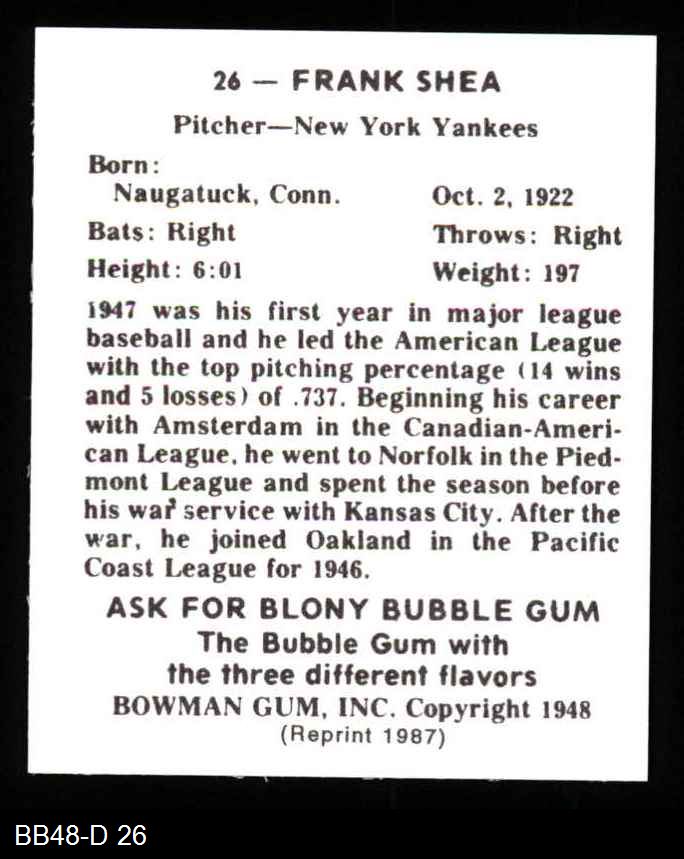 26 — FRANK SHEA

Pitcher—New York Yankees

Born:
Naugatuck, Conn. Oct. 2, 1922

Bats: Right Throws: Right

Height: 6:01 Weight: 197

1947 was his first year in major league baseball and he led the American League with the top pitching percentage (14 wins and 5 losses) of .737. Beginning his career with Amsterdam in the Canadian-American League, he went to Norfolk in the Piedmont League and spent the season before his war service with Kansas City. After the war, he joined Oakland in the Pacific Coast League for 1946.

ASK FOR BLONY BUBBLE GUM
The Bubble Gum with
the three different flavors
BOWMAN GUM, INC. Copyright 1948
(Reprint 1987)

BB48-D 26